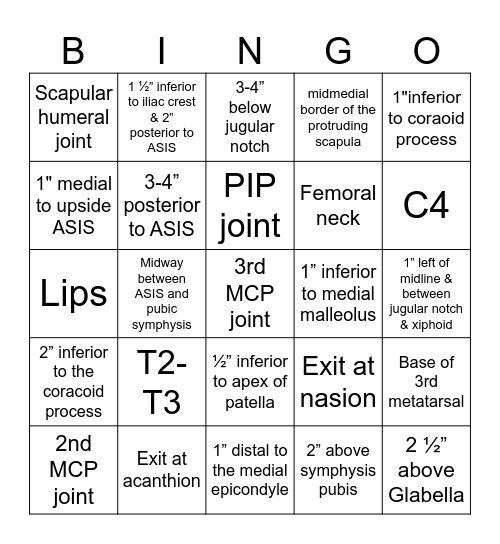 | B | I | N | G | O |
|---|---|---|---|---|
| Scapular humeral joint | 1 ½” inferior to iliac crest & 2” posterior to ASIS | 3-4” below jugular notch | midmedial border of the protruding scapula | 1"inferior to coraoid process |
| 1" medial to upside ASIS | 3-4” posterior to ASIS | PIP joint | Femoral neck | C4 |
| Lips | Midway between ASIS and pubic symphysis | 3rd MCP joint | 1” inferior to medial malleolus | 1” left of midline & between jugular notch & xiphoid |
| 2” inferior to the coracoid process | T2-T3 | ½” inferior to apex of patella | Exit at nasion | Base of 3rd metatarsal |
| 2nd MCP joint | Exit at acanthion | 1” distal to the medial epicondyle | 2” above symphysis pubis | 2 ½” above Glabella |